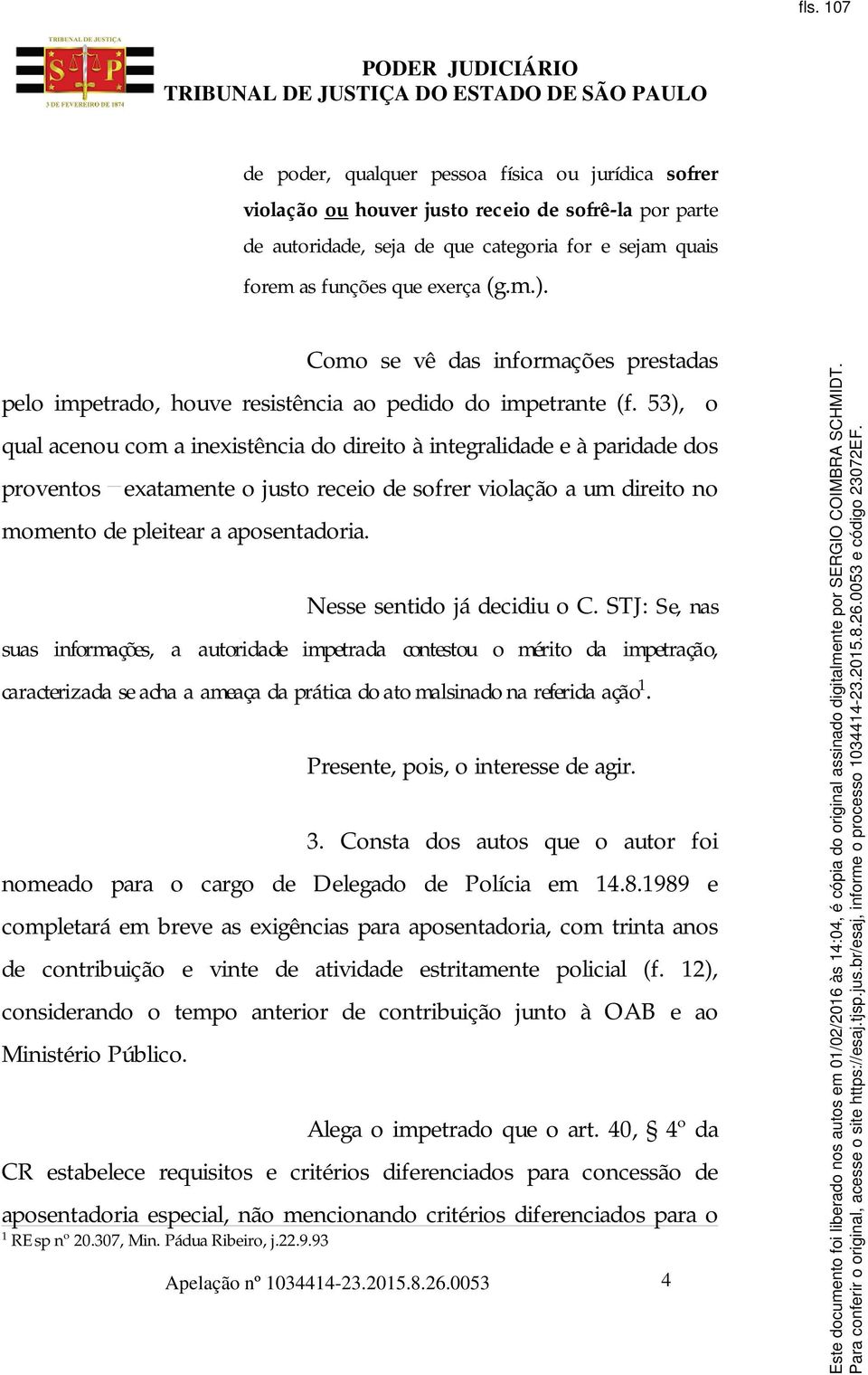 fls. 107

TRIBUNAL DE JUSTIÇA
S P
3 DE FEVEREIRO DE 1874

PODER JUDICIÁRIO
TRIBUNAL DE JUSTIÇA DO ESTADO DE SÃO PAULO

de poder, qualquer pessoa física ou jurídica sofrer violação ou houver justo receio de sofrê-la por parte de autoridade, seja de que categoria for e sejam quais forem as funções que exerça (g.m.).

Como se vê das informações prestadas pelo impetrado, houve resistência ao pedido do impetrante (f. 53), o qual acenou com a inexistência do direito à integralidade e à paridade dos proventos – exatamente o justo receio de sofrer violação a um direito no momento de pleitear a aposentadoria.

Nesse sentido já decidiu o C. STJ: Se, nas suas informações, a autoridade impetrada contestou o mérito da impetração, caracterizada se acha a ameaça da prática do ato malsinado na referida ação$^1$.

Presente, pois, o interesse de agir.

3. Consta dos autos que o autor foi nomeado para o cargo de Delegado de Polícia em 14.8.1989 e completará em breve as exigências para aposentadoria, com trinta anos de contribuição e vinte de atividade estritamente policial (f. 12), considerando o tempo anterior de contribuição junto à OAB e ao Ministério Público.

Alega o impetrado que o art. 40, § 4º da CR estabelece requisitos e critérios diferenciados para concessão de aposentadoria especial, não mencionando critérios diferenciados para o

$^1$ REsp nº 20.307, Min. Pádua Ribeiro, j.22.9.93

Apelação nº 1034414-23.2015.8.26.0053 4

Este documento foi liberado nos autos em 01/02/2016 às 14:04, é cópia do original assinado digitalmente por SERGIO COIMBRA SCHMIDT.
Para conferir o original, acesse o site https://esaj.tjsp.jus.br/esaj, informe o processo 1034414-23.2015.8.26.0053 e código 23072EF.